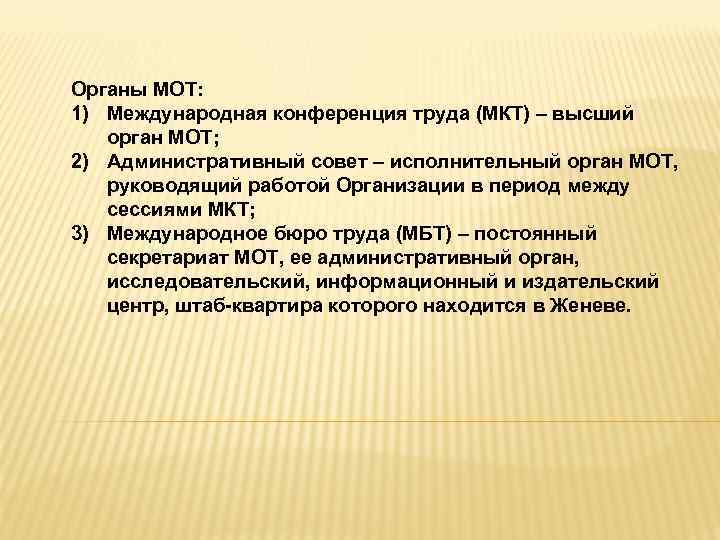 Органы МОТ:
1) Международная конференция труда (МКТ) – высший орган МОТ;
2) Административный совет – исполнительный орган МОТ, руководящий работой Организации в период между сессиями МКТ;
3) Международное бюро труда (МБТ) – постоянный секретариат МОТ, ее административный орган, исследовательский, информационный и издательский центр, штаб-квартира которого находится в Женеве.